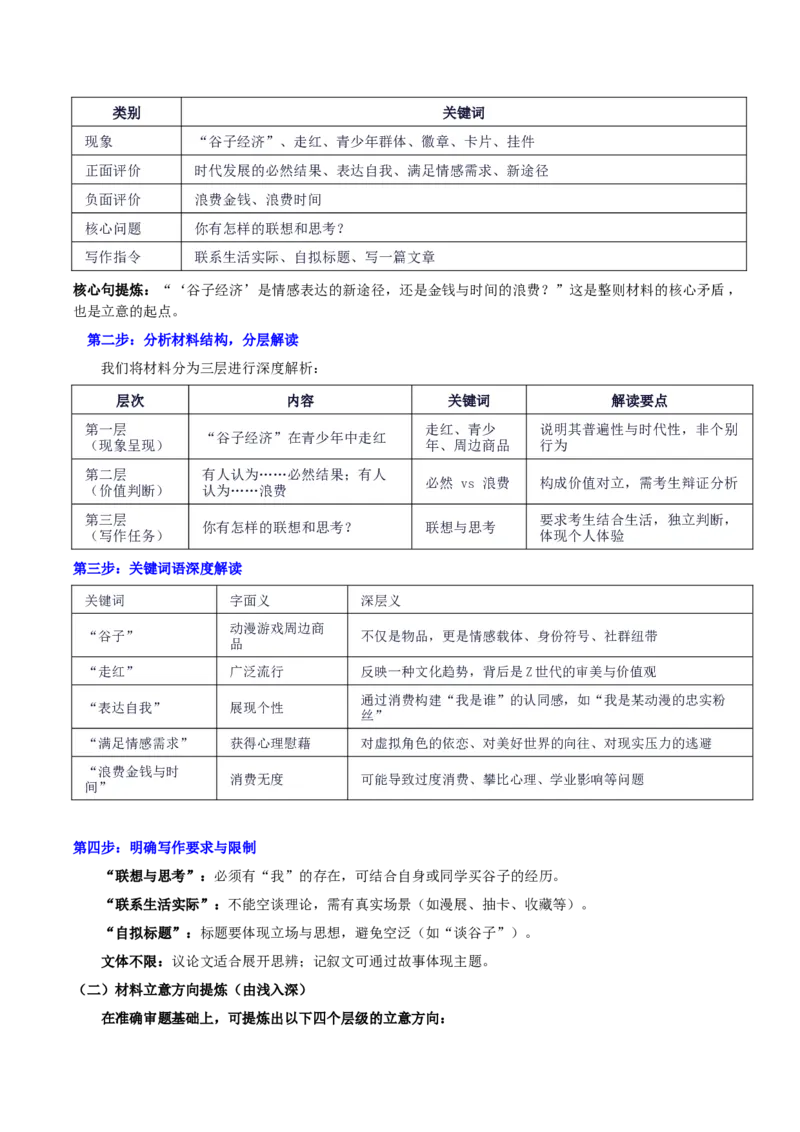 | 类别 | 关键词 |
|---|---|
| 现象 | “谷子经济”、走红、青少年群体、徽章、卡片、挂件 |
| 正面评价 | 时代发展的必然结果、表达自我、满足情感需求、新途径 |
| 负面评价 | 浪费金钱、浪费时间 |
| 核心问题 | 你有怎样的联想和思考？ |
| 写作指令 | 联系生活实际、自拟标题、写一篇文章 |

核心句提炼：“‘谷子经济’是情感表达的新途径，还是金钱与时间的浪费？”这是整则材料的核心矛盾，也是立意的起点。

第二步：分析材料结构，分层解读

我们将材料分为三层进行深度解析：

| 层次 | 内容 | 关键词 | 解读要点 |
|---|---|---|---|
| 第一层（现象呈现） | “谷子经济”在青少年中走红 | 走红、青少年、周边商品 | 说明其普遍性与时代性，非个别行为 |
| 第二层（价值判断） | 有人认为……必然结果；有人认为……浪费 | 必然 vs 浪费 | 构成价值对立，需考生辩证分析 |
| 第三层（写作任务） | 你有怎样的联想和思考？ | 联想与思考 | 要求考生结合生活，独立判断，体现个人体验 |

第三步：关键词语深度解读

| 关键词 | 字面义 | 深层义 |
|---|---|---|
| “谷子” | 动漫游戏周边商品 | 不仅是物品，更是情感载体、身份符号、社群纽带 |
| “走红” | 广泛流行 | 反映一种文化趋势，背后是Z世代的审美与价值观 |
| “表达自我” | 展现个性 | 通过消费构建“我是谁”的认同感，如“我是某动漫的忠实粉丝” |
| “满足情感需求” | 获得心理慰藉 | 对虚拟角色的依恋、对美好世界的向往、对现实压力的逃避 |
| “浪费金钱与时间” | 消费无度 | 可能导致过度消费、攀比心理、学业影响等问题 |

第四步：明确写作要求与限制

“联想与思考”：必须有“我”的存在，可结合自身或同学买谷子的经历。

“联系生活实际”：不能空谈理论，需有真实场景（如漫展、抽卡、收藏等）。

“自拟标题”：标题要体现立场与思想，避免空泛（如“谈谷子”）。

文体不限：议论文适合展开思辨；记叙文可通过故事体现主题。

（二）材料立意方向提炼（由浅入深）

在准确审题基础上，可提炼出以下四个层级的立意方向：